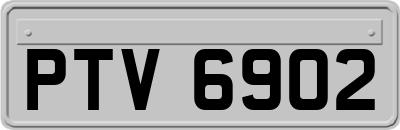 PTV 6902